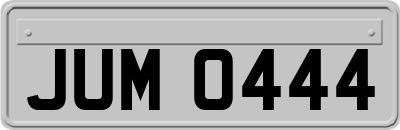 JUM 0444